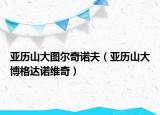 亚历山大图尔奇诺夫（亚历山大博格达诺维奇）